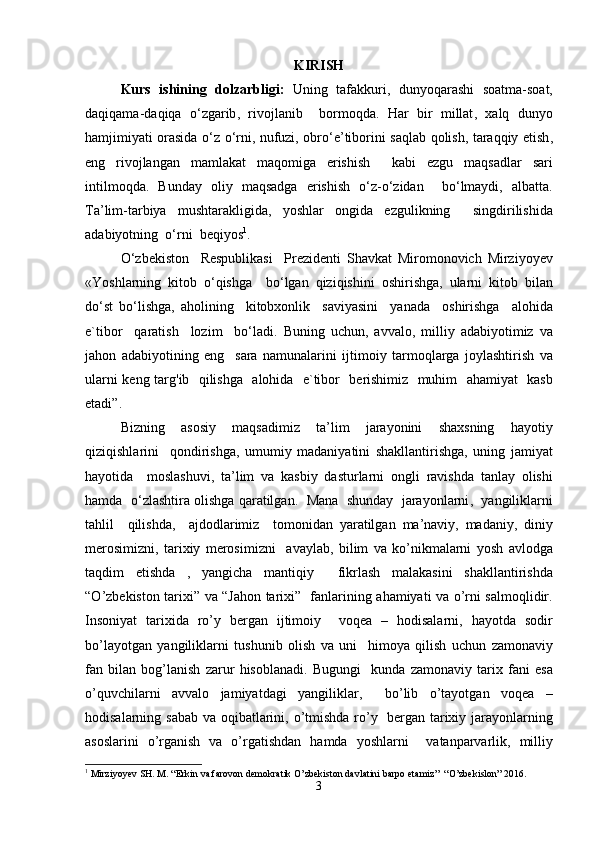 KIRISH

Kurs ishining dolzarbligi: Uning tafakkuri, dunyoqarashi soatma-soat, daqiqama-daqiqa o‘zgarib, rivojlanib bormoqda. Har bir millat, xalq dunyo hamjimiyati orasida o‘z o‘rni, nufuzi, obro‘e’tiborini saqlab qolish, taraqqiy etish, eng rivojlangan mamlakat maqomiga erishish kabi ezgu maqsadlar sari intilmoqda. Bunday oliy maqsadga erishish o‘z-o‘zidan bo‘lmaydi, albatta. Ta’lim-tarbiya mushtarakligida, yoshlar ongida ezgulikning singdirilishida adabiyotning o‘rni beqiyos$^1$.

O‘zbekiston Respublikasi Prezidenti Shavkat Miromonovich Mirziyoyev «Yoshlarning kitob o‘qishga bo‘lgan qiziqishini oshirishga, ularni kitob bilan do‘st bo‘lishga, aholining kitobxonlik saviyasini yanada oshirishga alohida e`tibor qaratish lozim bo‘ladi. Buning uchun, avvalo, milliy adabiyotimiz va jahon adabiyotining eng sara namunalarini ijtimoiy tarmoqlarga joylashtirish va ularni keng targ'ib qilishga alohida e`tibor berishimiz muhim ahamiyat kasb etadi”.

Bizning asosiy maqsadimiz ta’lim jarayonini shaxsning hayotiy qiziqishlarini qondirishga, umumiy madaniyatini shakllantirishga, uning jamiyat hayotida moslashuvi, ta’lim va kasbiy dasturlarni ongli ravishda tanlay olishi hamda o‘zlashtira olishga qaratilgan. Mana shunday jarayonlarni, yangiliklarni tahlil qilishda, ajdodlarimiz tomonidan yaratilgan ma’naviy, madaniy, diniy merosimizni, tarixiy merosimizni avaylab, bilim va ko’nikmalarni yosh avlodga taqdim etishda , yangicha mantiqiy fikrlash malakasini shakllantirishda “O’zbekiston tarixi” va “Jahon tarixi” fanlarining ahamiyati va o’rni salmoqlidir. Insoniyat tarixida ro’y bergan ijtimoiy voqea – hodisalarni, hayotda sodir bo’layotgan yangiliklarni tushunib olish va uni himoya qilish uchun zamonaviy fan bilan bog’lanish zarur hisoblanadi. Bugungi kunda zamonaviy tarix fani esa o’quvchilarni avvalo jamiyatdagi yangiliklar, bo’lib o’tayotgan voqea – hodisalarning sabab va oqibatlarini, o’tmishda ro’y bergan tarixiy jarayonlarning asoslarini o’rganish va o’rgatishdan hamda yoshlarni vatanparvarlik, milliy

$^1$ Mirziyoyev SH. M. “Erkin va farovon demokratik O’zbekiston davlatini barpo etamiz” “O’zbekiston” 2016.

3